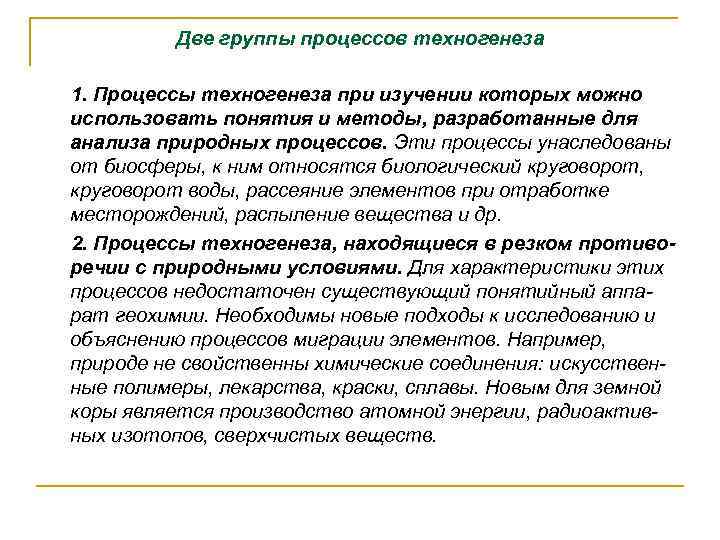 Две группы процессов техногенеза

1. Процессы техногенеза при изучении которых можно использовать понятия и методы, разработанные для анализа природных процессов. Эти процессы унаследованы от биосферы, к ним относятся биологический круговорот, круговорот воды, рассеяние элементов при отработке месторождений, распыление вещества и др.

2. Процессы техногенеза, находящиеся в резком противоречии с природными условиями. Для характеристики этих процессов недостаточен существующий понятийный аппарат геохимии. Необходимы новые подходы к исследованию и объяснению процессов миграции элементов. Например, природе не свойственны химические соединения: искусственные полимеры, лекарства, краски, сплавы. Новым для земной коры является производство атомной энергии, радиоактивных изотопов, сверхчистых веществ.